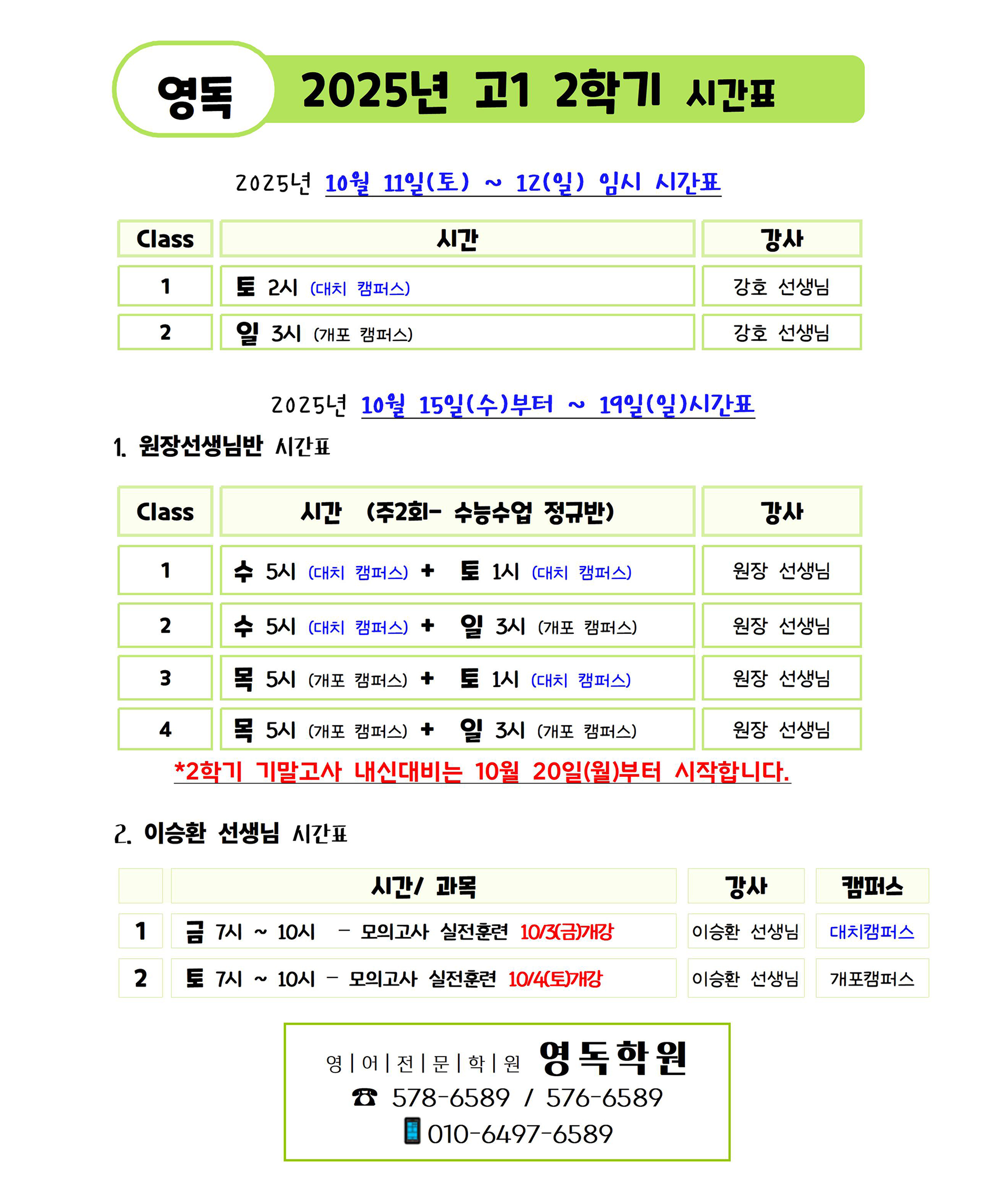 영독 2025년 고1 2학기 시간표

2025년 10월 11일(토) ~ 12(일) 임시 시간표

| Class | 시간 | 강사 |
|---|---|---|
| 1 | 토 2시 (대치 캠퍼스) | 강호 선생님 |
| 2 | 일 3시 (개포 캠퍼스) | 강호 선생님 |

2025년 10월 15일(수)부터 ~ 19일(일)시간표

1. 원장선생님반 시간표

| Class | 시간 (주2회- 수능수업 정규반) | 강사 |
|---|---|---|
| 1 | 수 5시 (대치 캠퍼스) + 토 1시 (대치 캠퍼스) | 원장 선생님 |
| 2 | 수 5시 (대치 캠퍼스) + 일 3시 (개포 캠퍼스) | 원장 선생님 |
| 3 | 목 5시 (개포 캠퍼스) + 토 1시 (대치 캠퍼스) | 원장 선생님 |
| 4 | 목 5시 (개포 캠퍼스) + 일 3시 (개포 캠퍼스) | 원장 선생님 |

*2학기 기말고사 내신대비는 10월 20일(월)부터 시작합니다.

2. 이승환 선생님 시간표

| | 시간/ 과목 | 강사 | 캠퍼스 |
|---|---|---|---|
| 1 | 금 7시 ~ 10시 - 모의고사 실전훈련 10/3(금)개강 | 이승환 선생님 | 대치캠퍼스 |
| 2 | 토 7시 ~ 10시 - 모의고사 실전훈련 10/4(토)개강 | 이승환 선생님 | 개포캠퍼스 |

영|어|전|문|학|원 영독학원
☎ 578-6589 / 576-6589
010-6497-6589